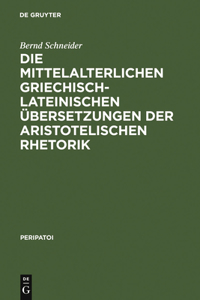 DE GRUYTER

Bernd Schneider

DIE MITTELALTERLICHEN GRIECHISCH-LATEINISCHEN ÜBERSETZUNGEN DER ARISTOTELISCHEN RHETORIK

PERIPATOI

DE
G